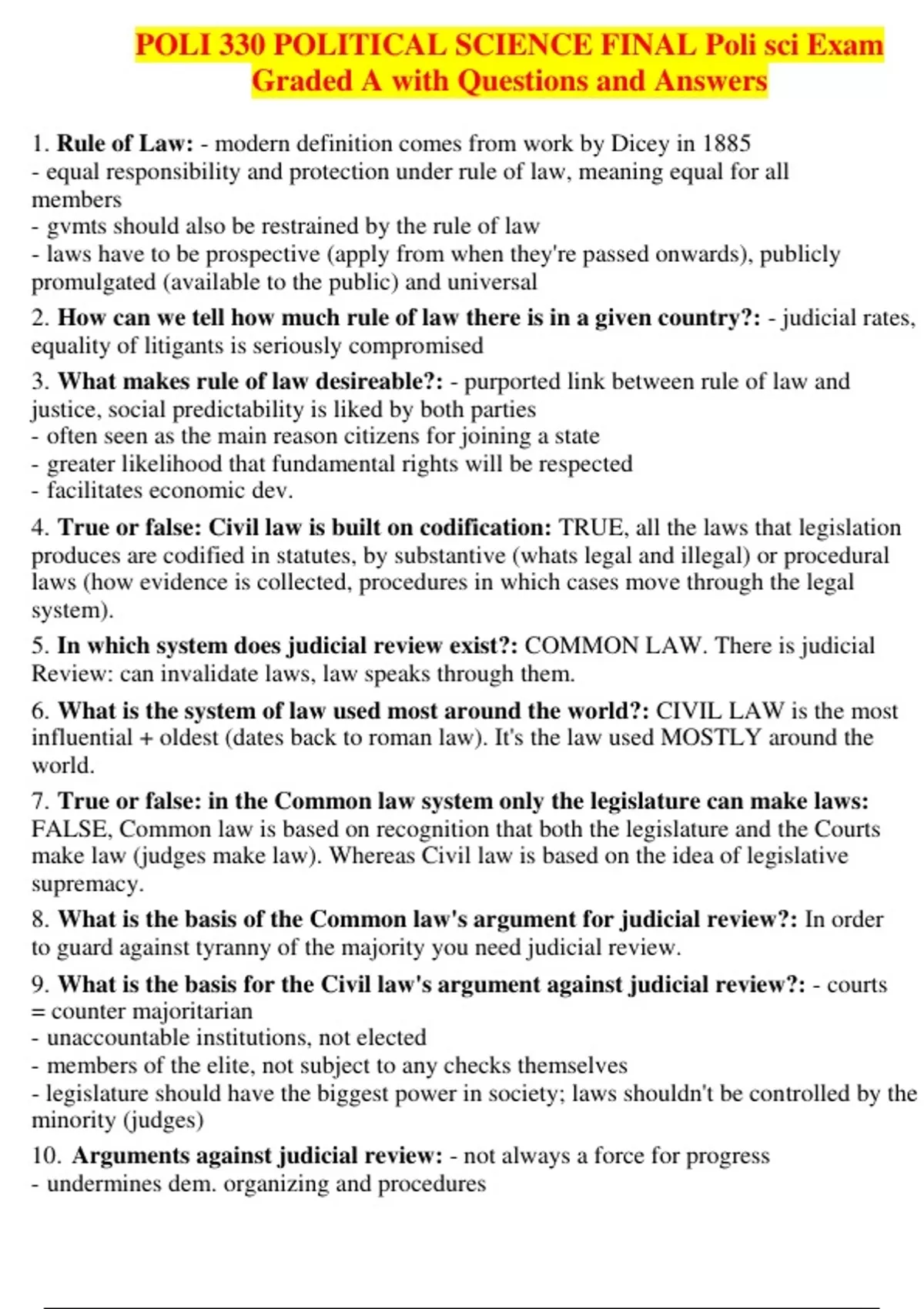 POLI 330 POLITICAL SCIENCE FINAL Poli sci Exam Graded A with Questions and Answers

1. Rule of Law: - modern definition comes from work by Dicey in 1885
- equal responsibility and protection under rule of law, meaning equal for all members
- gvmts should also be restrained by the rule of law
- laws have to be prospective (apply from when they're passed onwards), publicly promulgated (available to the public) and universal

2. How can we tell how much rule of law there is in a given country?: - judicial rates, equality of litigants is seriously compromised

3. What makes rule of law desireable?: - purported link between rule of law and justice, social predictability is liked by both parties
- often seen as the main reason citizens for joining a state
- greater likelihood that fundamental rights will be respected
- facilitates economic dev.

4. True or false: Civil law is built on codification: TRUE, all the laws that legislation produces are codified in statutes, by substantive (whats legal and illegal) or procedural laws (how evidence is collected, procedures in which cases move through the legal system).

5. In which system does judicial review exist?: COMMON LAW. There is judicial Review: can invalidate laws, law speaks through them.

6. What is the system of law used most around the world?: CIVIL LAW is the most influential + oldest (dates back to roman law). It's the law used MOSTLY around the world.

7. True or false: in the Common law system only the legislature can make laws: FALSE, Common law is based on recognition that both the legislature and the Courts make law (judges make law). Whereas Civil law is based on the idea of legislative supremacy.

8. What is the basis of the Common law's argument for judicial review?: In order to guard against tyranny of the majority you need judicial review.

9. What is the basis for the Civil law's argument against judicial review?: - courts = counter majoritarian
- unaccountable institutions, not elected
- members of the elite, not subject to any checks themselves
- legislature should have the biggest power in society; laws shouldn't be controlled by the minority (judges)

10. Arguments against judicial review: - not always a force for progress
- undermines dem. organizing and procedures